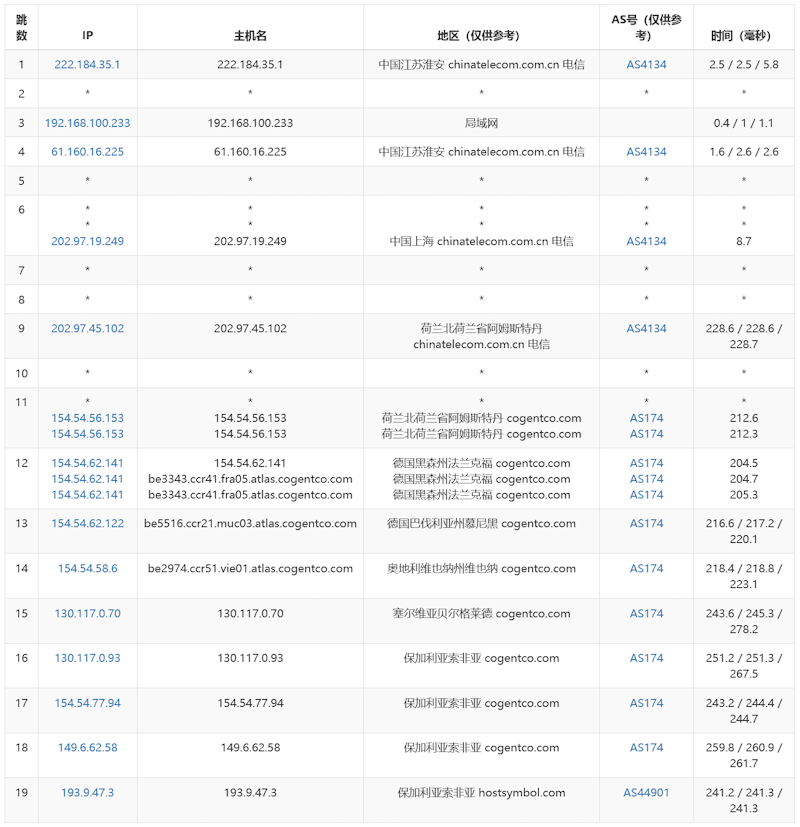 | 跳数 | IP | 主机名 | 地区（仅供参考） | AS号（仅供参考） | 时间（毫秒） |
|---|---|---|---|---|---|
| 1 | 222.184.35.1 | 222.184.35.1 | 中国江苏淮安 chinatelecom.com.cn 电信 | AS4134 | 2.5 / 2.5 / 5.8 |
| 2 | * | * | * | * | * |
| 3 | 192.168.100.233 | 192.168.100.233 | 局域网 | | 0.4 / 1 / 1.1 |
| 4 | 61.160.16.225 | 61.160.16.225 | 中国江苏淮安 chinatelecom.com.cn 电信 | AS4134 | 1.6 / 2.6 / 2.6 |
| 5 | * | * | * | * | * |
| 6 | * * 202.97.19.249 | * * 202.97.19.249 | * * 中国上海 chinatelecom.com.cn 电信 | * * AS4134 | * * 8.7 |
| 7 | * | * | * | * | * |
| 8 | * | * | * | * | * |
| 9 | 202.97.45.102 | 202.97.45.102 | 荷兰北荷兰省阿姆斯特丹 chinatelecom.com.cn 电信 | AS4134 | 228.6 / 228.6 / 228.7 |
| 10 | * | * | * | * | * |
| 11 | * 154.54.56.153 154.54.56.153 | * 154.54.56.153 154.54.56.153 | * 荷兰北荷兰省阿姆斯特丹 cogentco.com 荷兰北荷兰省阿姆斯特丹 cogentco.com | * AS174 AS174 | * 212.6 212.3 |
| 12 | 154.54.62.141 154.54.62.141 154.54.62.141 | 154.54.62.141 be3343.ccr41.fra05.atlas.cogentco.com be3343.ccr41.fra05.atlas.cogentco.com | 德国黑森州法兰克福 cogentco.com 德国黑森州法兰克福 cogentco.com 德国黑森州法兰克福 cogentco.com | AS174 AS174 AS174 | 204.5 204.7 205.3 |
| 13 | 154.54.62.122 | be5516.ccr21.muc03.atlas.cogentco.com | 德国巴伐利亚州慕尼黑 cogentco.com | AS174 | 216.6 / 217.2 / 220.1 |
| 14 | 154.54.58.6 | be2974.ccr51.vie01.atlas.cogentco.com | 奥地利维也纳州维也纳 cogentco.com | AS174 | 218.4 / 218.8 / 223.1 |
| 15 | 130.117.0.70 | 130.117.0.70 | 塞尔维亚贝尔格莱德 cogentco.com | AS174 | 243.6 / 245.3 / 278.2 |
| 16 | 130.117.0.93 | 130.117.0.93 | 保加利亚索非亚 cogentco.com | AS174 | 251.2 / 251.3 / 267.5 |
| 17 | 154.54.77.94 | 154.54.77.94 | 保加利亚索非亚 cogentco.com | AS174 | 243.2 / 244.4 / 244.7 |
| 18 | 149.6.62.58 | 149.6.62.58 | 保加利亚索非亚 cogentco.com | AS174 | 259.8 / 260.9 / 261.7 |
| 19 | 193.9.47.3 | 193.9.47.3 | 保加利亚索非亚 hostsymbol.com | AS44901 | 241.2 / 241.3 / 241.3 |